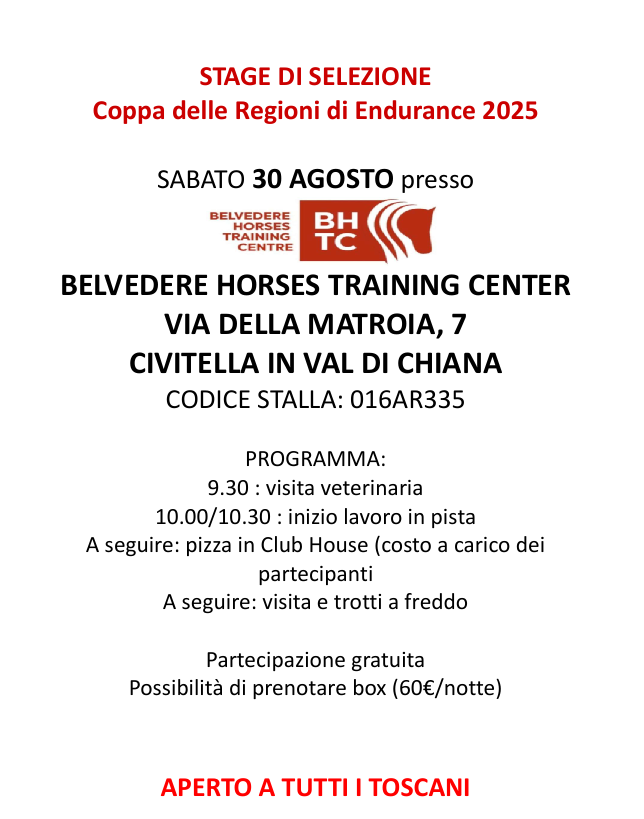 STAGE DI SELEZIONE
Coppa delle Regioni di Endurance 2025

SABATO 30 AGOSTO presso

BELVEDERE HORSES TRAINING CENTRE
BH TC

BELVEDERE HORSES TRAINING CENTER
VIA DELLA MATROIA, 7
CIVITELLA IN VAL DI CHIANA
CODICE STALLA: 016AR335

PROGRAMMA:
9.30 : visita veterinaria
10.00/10.30 : inizio lavoro in pista
A seguire: pizza in Club House (costo a carico dei partecipanti
A seguire: visita e trotti a freddo

Partecipazione gratuita
Possibilità di prenotare box (60€/notte)

APERTO A TUTTI I TOSCANI